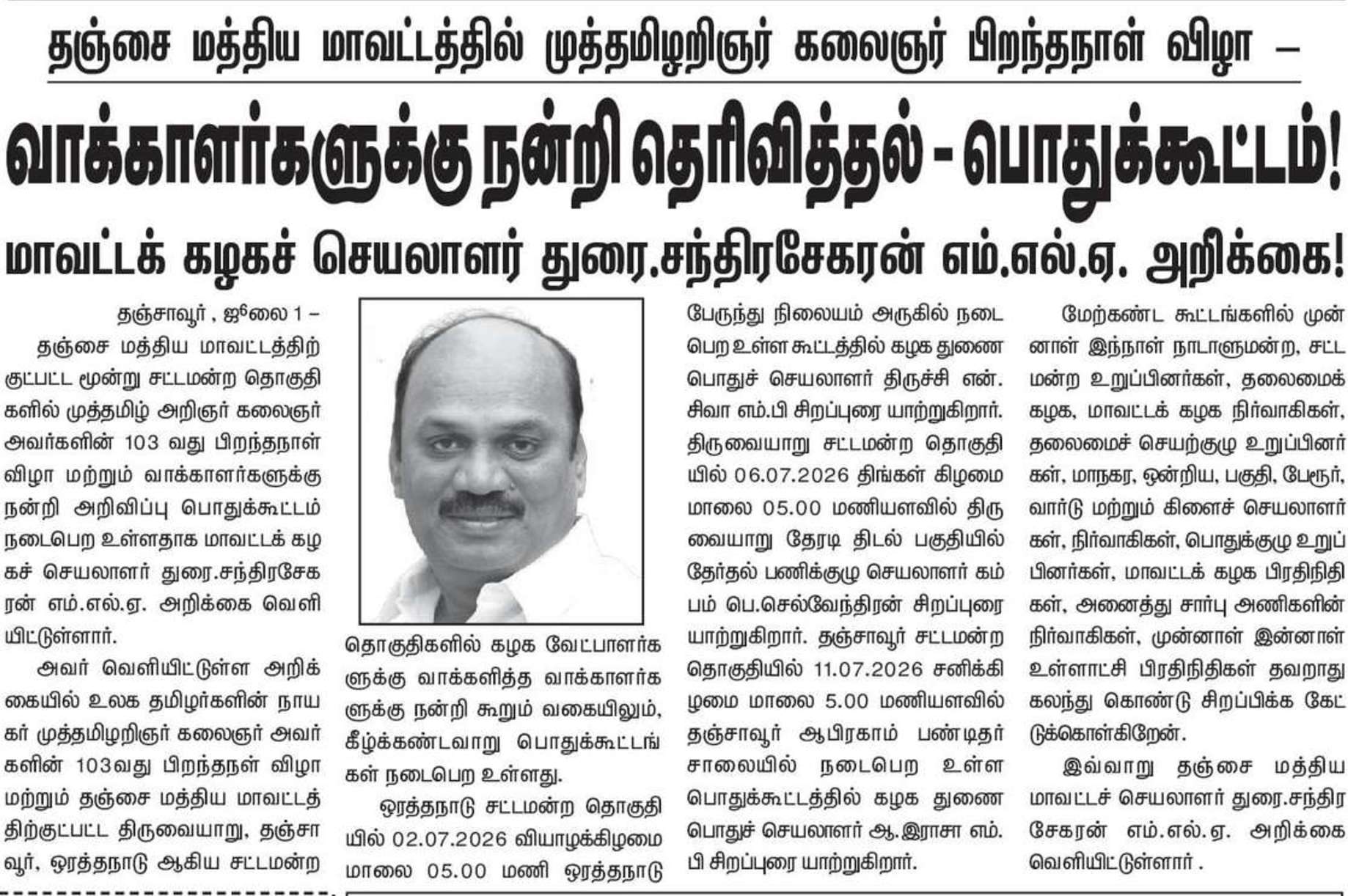 தஞ்சை மத்திய மாவட்டத்தில் முத்தமிழறிஞர் கலைஞர் பிறந்தநாள் விழா –

வாக்காளர்களுக்கு நன்றி தெரிவித்தல் - பொதுக்கூட்டம்!

மாவட்டக் கழகச் செயலாளர் துரை.சந்திரசேகரன் எம்.எல்.ஏ. அறிக்கை!

தஞ்சாவூர் , ஜூலை 1 –

தஞ்சை மத்திய மாவட்டத்திற்குட்பட்ட மூன்று சட்டமன்ற தொகுதிகளில் முத்தமிழ் அறிஞர் கலைஞர் அவர்களின் 103 வது பிறந்தநாள் விழா மற்றும் வாக்காளர்களுக்கு நன்றி அறிவிப்பு பொதுக்கூட்டம் நடைபெற உள்ளதாக மாவட்டக் கழகச் செயலாளர் துரை.சந்திரசேகரன் எம்.எல்.ஏ. அறிக்கை வெளியிட்டுள்ளார்.

அவர் வெளியிட்டுள்ள அறிக்கையில் உலக தமிழர்களின் நாயகர் முத்தமிழறிஞர் கலைஞர் அவர்களின் 103வது பிறந்தநள் விழா மற்றும் தஞ்சை மத்திய மாவட்டத்திற்குட்பட்ட திருவையாறு, தஞ்சாவூர், ஒரத்தநாடு ஆகிய சட்டமன்ற தொகுதிகளில் கழக வேட்பாளர்களுக்கு வாக்களித்த வாக்காளர்களுக்கு நன்றி கூறும் வகையிலும், கீழ்க்கண்டவாறு பொதுக்கூட்டங்கள் நடைபெற உள்ளது.

ஒரத்தநாடு சட்டமன்ற தொகுதியில் 02.07.2026 வியாழக்கிழமை மாலை 05.00 மணி ஒரத்தநாடு பேருந்து நிலையம் அருகில் நடைபெற உள்ள கூட்டத்தில் கழக துணை பொதுச் செயலாளர் திருச்சி என். சிவா எம்.பி சிறப்புரை யாற்றுகிறார். திருவையாறு சட்டமன்ற தொகுதியில் 06.07.2026 திங்கள் கிழமை மாலை 05.00 மணியளவில் திருவையாறு தேரடி திடல் பகுதியில் தேர்தல் பணிக்குழு செயலாளர் கம்பம் பெ.செல்வேந்திரன் சிறப்புரை யாற்றுகிறார். தஞ்சாவூர் சட்டமன்ற தொகுதியில் 11.07.2026 சனிக்கிழமை மாலை 5.00 மணியளவில் தஞ்சாவூர் ஆபிரகாம் பண்டிதர் சாலையில் நடைபெற உள்ள பொதுக்கூட்டத்தில் கழக துணை பொதுச் செயலாளர் ஆ.இராசா எம்.பி சிறப்புரை யாற்றுகிறார்.

மேற்கண்ட கூட்டங்களில் முன்னாள் இந்நாள் நாடாளுமன்ற, சட்டமன்ற உறுப்பினர்கள், தலைமைக் கழக, மாவட்டக் கழக நிர்வாகிகள், தலைமைச் செயற்குழு உறுப்பினர்கள், மாநகர, ஒன்றிய, பகுதி, பேரூர், வார்டு மற்றும் கிளைச் செயலாளர்கள், நிர்வாகிகள், பொதுக்குழு உறுப்பினர்கள், மாவட்டக் கழக பிரதிநிதிகள், அனைத்து சார்பு அணிகளின் நிர்வாகிகள், முன்னாள் இன்னாள் உள்ளாட்சி பிரதிநிதிகள் தவறாது கலந்து கொண்டு சிறப்பிக்க கேட்டுக்கொள்கிறேன்.

இவ்வாறு தஞ்சை மத்திய மாவட்டச் செயலாளர் துரை.சந்திரசேகரன் எம்.எல்.ஏ. அறிக்கை வெளியிட்டுள்ளார் .